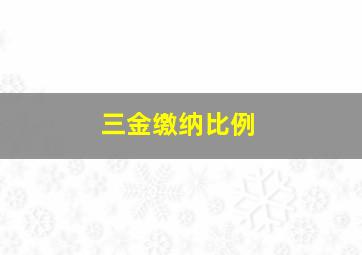 三金缴纳比例